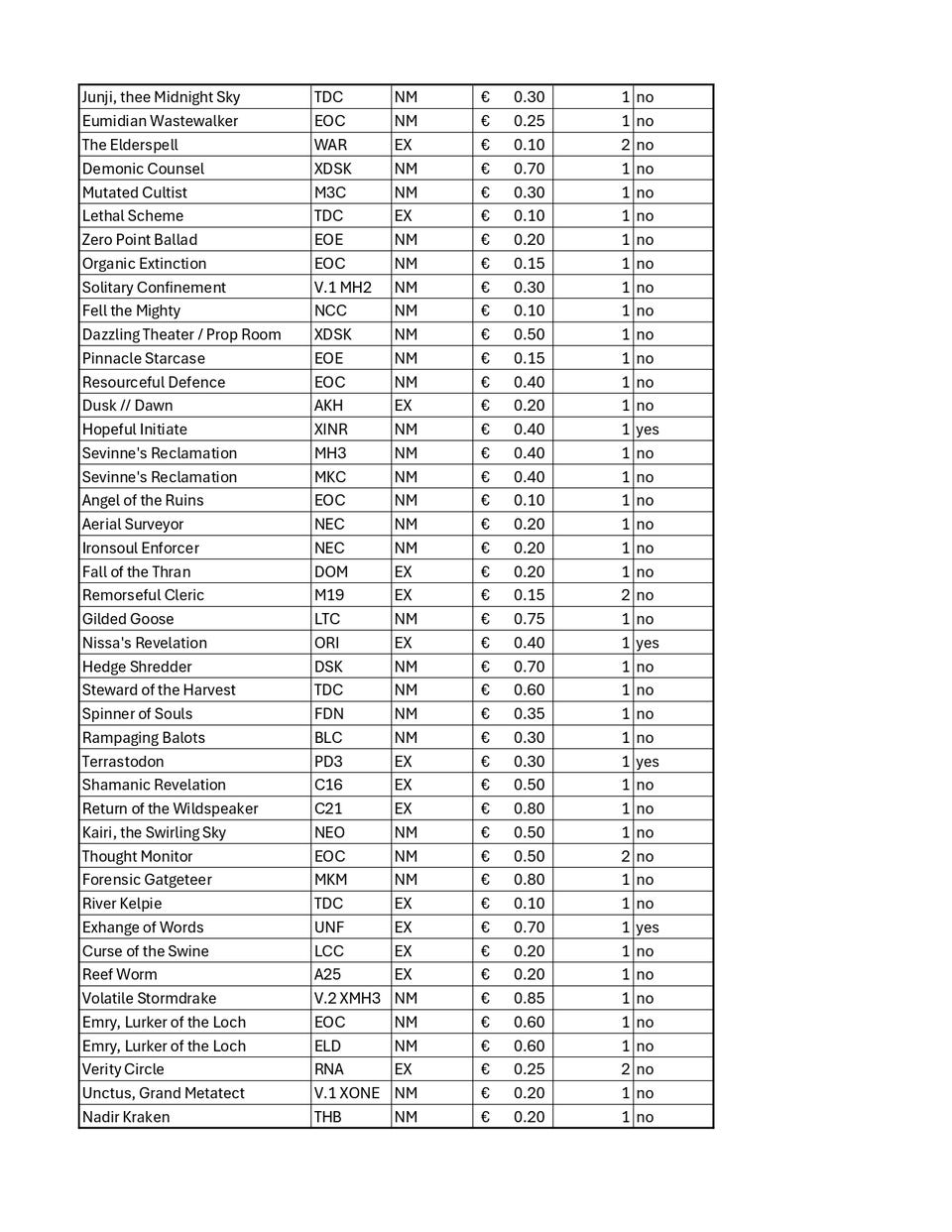 | Junji, thee Midnight Sky | TDC | NM | € 0.30 | 1 | no |
|---|---|---|---|---|---|
| Eumidian Wastewalker | EOC | NM | € 0.25 | 1 | no |
| The Elderspell | WAR | EX | € 0.10 | 2 | no |
| Demonic Counsel | XDSK | NM | € 0.70 | 1 | no |
| Mutated Cultist | M3C | NM | € 0.30 | 1 | no |
| Lethal Scheme | TDC | EX | € 0.10 | 1 | no |
| Zero Point Ballad | EOE | NM | € 0.20 | 1 | no |
| Organic Extinction | EOC | NM | € 0.15 | 1 | no |
| Solitary Confinement | V.1 MH2 | NM | € 0.30 | 1 | no |
| Fell the Mighty | NCC | NM | € 0.10 | 1 | no |
| Dazzling Theater / Prop Room | XDSK | NM | € 0.50 | 1 | no |
| Pinnacle Starcase | EOE | NM | € 0.15 | 1 | no |
| Resourceful Defence | EOC | NM | € 0.40 | 1 | no |
| Dusk // Dawn | AKH | EX | € 0.20 | 1 | no |
| Hopeful Initiate | XINR | NM | € 0.40 | 1 | yes |
| Sevinne's Reclamation | MH3 | NM | € 0.40 | 1 | no |
| Sevinne's Reclamation | MKC | NM | € 0.40 | 1 | no |
| Angel of the Ruins | EOC | NM | € 0.10 | 1 | no |
| Aerial Surveyor | NEC | NM | € 0.20 | 1 | no |
| Ironsoul Enforcer | NEC | NM | € 0.20 | 1 | no |
| Fall of the Thran | DOM | EX | € 0.20 | 1 | no |
| Remorseful Cleric | M19 | EX | € 0.15 | 2 | no |
| Gilded Goose | LTC | NM | € 0.75 | 1 | no |
| Nissa's Revelation | ORI | EX | € 0.40 | 1 | yes |
| Hedge Shredder | DSK | NM | € 0.70 | 1 | no |
| Steward of the Harvest | TDC | NM | € 0.60 | 1 | no |
| Spinner of Souls | FDN | NM | € 0.35 | 1 | no |
| Rampaging Balots | BLC | NM | € 0.30 | 1 | no |
| Terrastodon | PD3 | EX | € 0.30 | 1 | yes |
| Shamanic Revelation | C16 | EX | € 0.50 | 1 | no |
| Return of the Wildspeaker | C21 | EX | € 0.80 | 1 | no |
| Kairi, the Swirling Sky | NEO | NM | € 0.50 | 1 | no |
| Thought Monitor | EOC | NM | € 0.50 | 2 | no |
| Forensic Gatgeteer | MKM | NM | € 0.80 | 1 | no |
| River Kelpie | TDC | EX | € 0.10 | 1 | no |
| Exhange of Words | UNF | EX | € 0.70 | 1 | yes |
| Curse of the Swine | LCC | EX | € 0.20 | 1 | no |
| Reef Worm | A25 | EX | € 0.20 | 1 | no |
| Volatile Stormdrake | V.2 XMH3 | NM | € 0.85 | 1 | no |
| Emry, Lurker of the Loch | EOC | NM | € 0.60 | 1 | no |
| Emry, Lurker of the Loch | ELD | NM | € 0.60 | 1 | no |
| Verity Circle | RNA | EX | € 0.25 | 2 | no |
| Unctus, Grand Metatect | V.1 XONE | NM | € 0.20 | 1 | no |
| Nadir Kraken | THB | NM | € 0.20 | 1 | no |